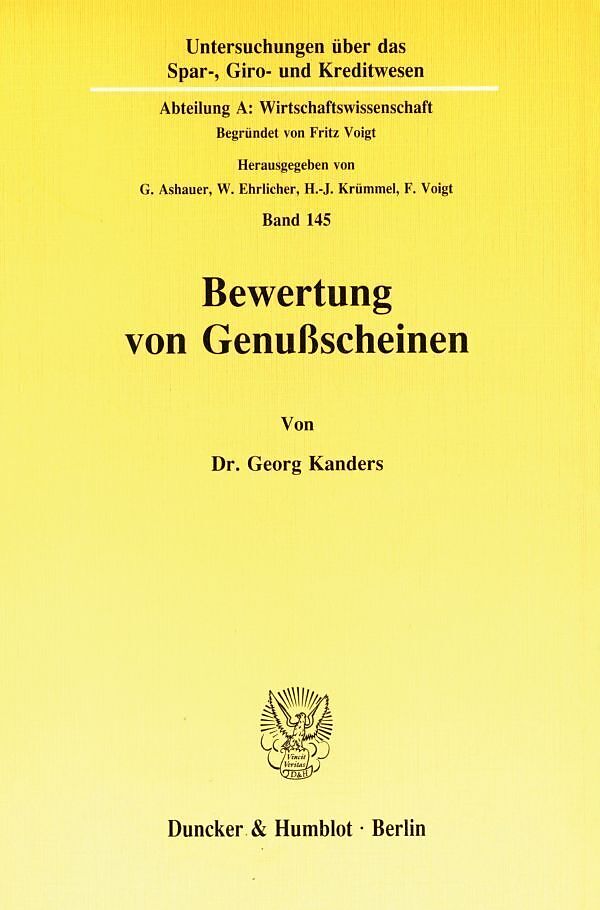 Untersuchungen über das Spar-, Giro- und Kreditwesen

Abteilung A: Wirtschaftswissenschaft
Begründet von Fritz Voigt

Herausgegeben von
G. Ashauer, W. Ehrlicher, H.-J. Krümmel, F. Voigt

Band 145

Bewertung von Genußscheinen

Von

Dr. Georg Kanders

Duncker & Humblot · Berlin